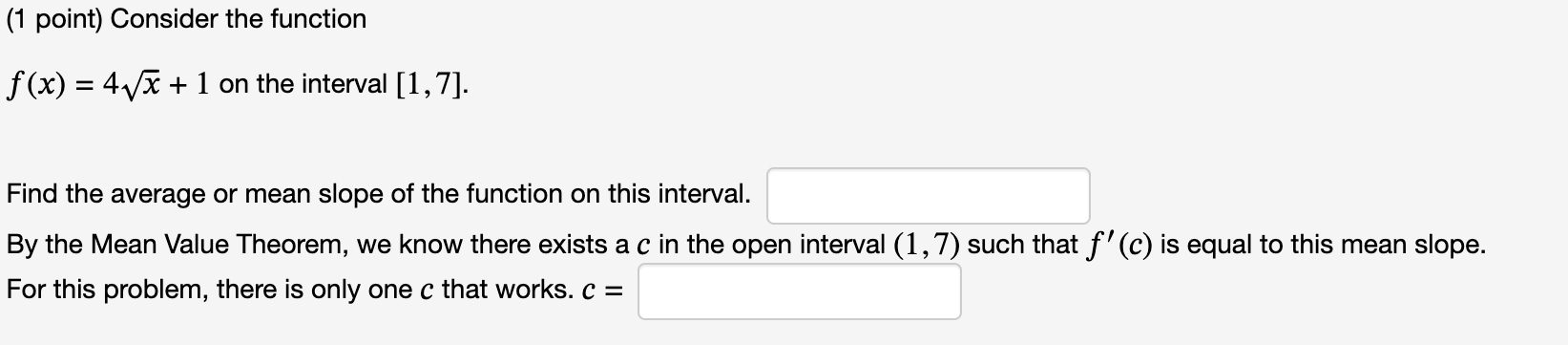 (1 point) Consider the function

$f(x) = 4\sqrt{x} + 1$ on the interval $[1, 7]$.

Find the average or mean slope of the function on this interval.

By the Mean Value Theorem, we know there exists a $c$ in the open interval $(1, 7)$ such that $f'(c)$ is equal to this mean slope.

For this problem, there is only one $c$ that works. $c =$